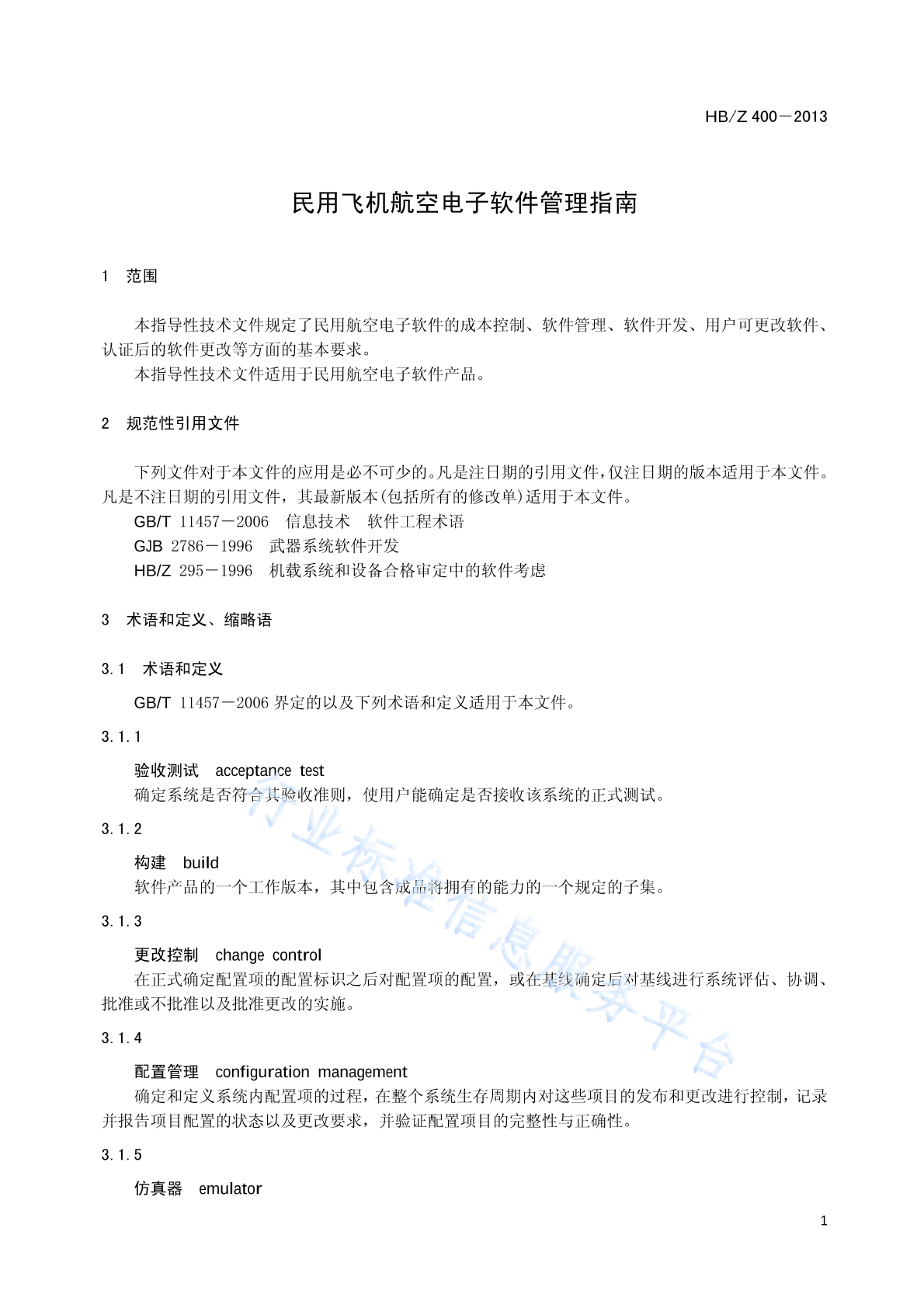 HB/Z 400—2013

民用飞机航空电子软件管理指南

1　范围

本指导性技术文件规定了民用航空电子软件的成本控制、软件管理、软件开发、用户可更改软件、认证后的软件更改等方面的基本要求。

本指导性技术文件适用于民用航空电子软件产品。

2　规范性引用文件

下列文件对于本文件的应用是必不可少的。凡是注日期的引用文件，仅注日期的版本适用于本文件。凡是不注日期的引用文件，其最新版本(包括所有的修改单)适用于本文件。

GB/T 11457—2006　信息技术　软件工程术语

GJB 2786—1996　武器系统软件开发

HB/Z 295—1996　机载系统和设备合格审定中的软件考虑

3　术语和定义、缩略语

3.1　术语和定义

GB/T 11457—2006 界定的以及下列术语和定义适用于本文件。

3.1.1

验收测试　acceptance test

确定系统是否符合其验收准则，使用户能确定是否接收该系统的正式测试。

3.1.2

构建　build

软件产品的一个工作版本，其中包含成品将拥有的能力的一个规定的子集。

3.1.3

更改控制　change control

在正式确定配置项的配置标识之后对配置项的配置，或在基线确定后对基线进行系统评估、协调、批准或不批准以及批准更改的实施。

3.1.4

配置管理　configuration management

确定和定义系统内配置项的过程，在整个系统生存周期内对这些项目的发布和更改进行控制，记录并报告项目配置的状态以及更改要求，并验证配置项目的完整性与正确性。

3.1.5

仿真器　emulator

行业标准信息服务平台

1